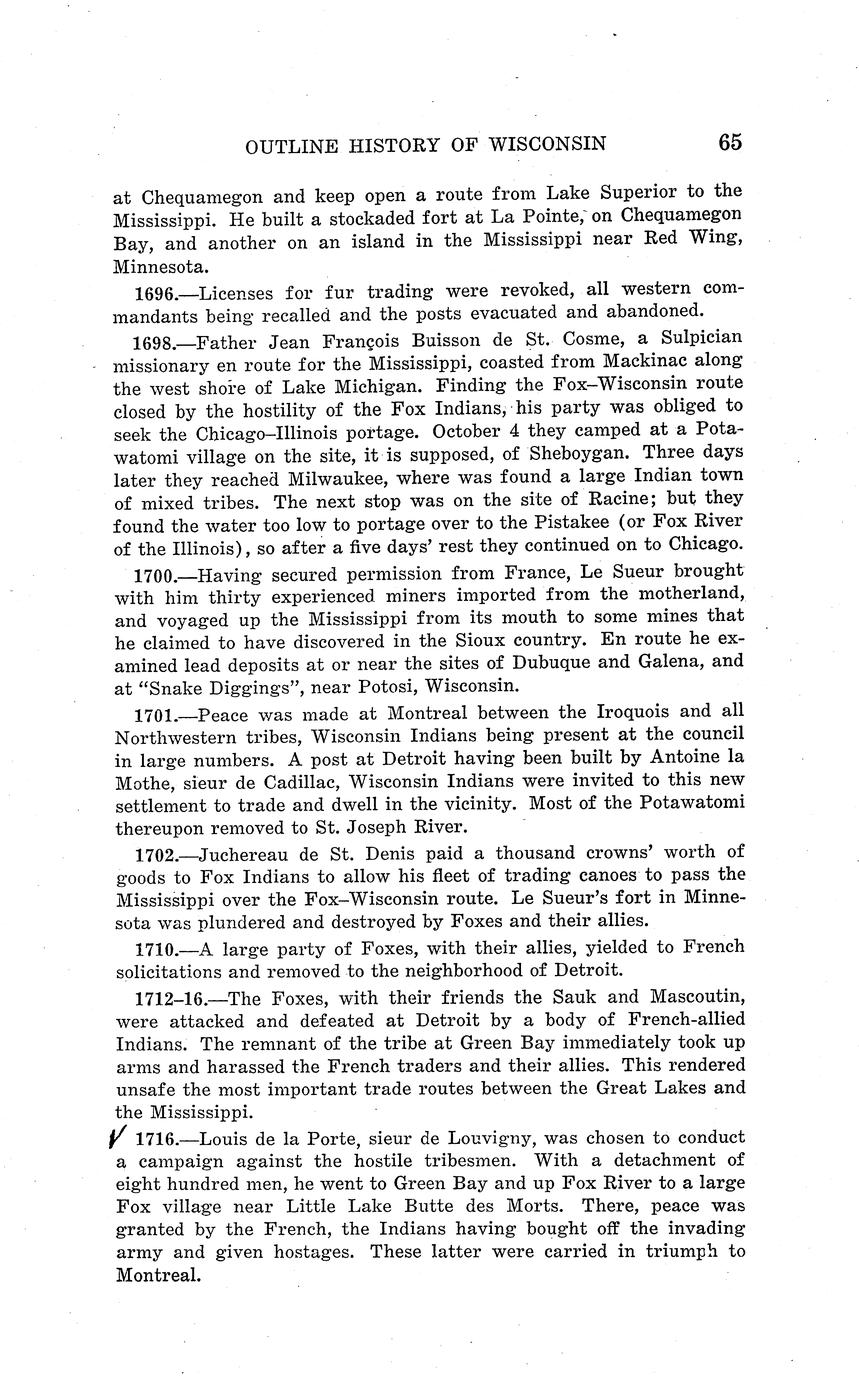 OUTLINE HISTORY OF WISCONSIN 65

at Chequamegon and keep open a route from Lake Superior to the Mississippi. He built a stockaded fort at La Pointe, on Chequamegon Bay, and another on an island in the Mississippi near Red Wing, Minnesota.

1696.—Licenses for fur trading were revoked, all western commandants being recalled and the posts evacuated and abandoned.

1698.—Father Jean François Buisson de St. Cosme, a Sulpician missionary en route for the Mississippi, coasted from Mackinac along the west shore of Lake Michigan. Finding the Fox–Wisconsin route closed by the hostility of the Fox Indians, his party was obliged to seek the Chicago–Illinois portage. October 4 they camped at a Potawatomi village on the site, it is supposed, of Sheboygan. Three days later they reached Milwaukee, where was found a large Indian town of mixed tribes. The next stop was on the site of Racine; but they found the water too low to portage over to the Pistakee (or Fox River of the Illinois), so after a five days' rest they continued on to Chicago.

1700.—Having secured permission from France, Le Sueur brought with him thirty experienced miners imported from the motherland, and voyaged up the Mississippi from its mouth to some mines that he claimed to have discovered in the Sioux country. En route he examined lead deposits at or near the sites of Dubuque and Galena, and at "Snake Diggings", near Potosi, Wisconsin.

1701.—Peace was made at Montreal between the Iroquois and all Northwestern tribes, Wisconsin Indians being present at the council in large numbers. A post at Detroit having been built by Antoine la Mothe, sieur de Cadillac, Wisconsin Indians were invited to this new settlement to trade and dwell in the vicinity. Most of the Potawatomi thereupon removed to St. Joseph River.

1702.—Juchereau de St. Denis paid a thousand crowns' worth of goods to Fox Indians to allow his fleet of trading canoes to pass the Mississippi over the Fox–Wisconsin route. Le Sueur's fort in Minnesota was plundered and destroyed by Foxes and their allies.

1710.—A large party of Foxes, with their allies, yielded to French solicitations and removed to the neighborhood of Detroit.

1712–16.—The Foxes, with their friends the Sauk and Mascoutin, were attacked and defeated at Detroit by a body of French-allied Indians. The remnant of the tribe at Green Bay immediately took up arms and harassed the French traders and their allies. This rendered unsafe the most important trade routes between the Great Lakes and the Mississippi.

1716.—Louis de la Porte, sieur de Louvigny, was chosen to conduct a campaign against the hostile tribesmen. With a detachment of eight hundred men, he went to Green Bay and up Fox River to a large Fox village near Little Lake Butte des Morts. There, peace was granted by the French, the Indians having bought off the invading army and given hostages. These latter were carried in triumph to Montreal.